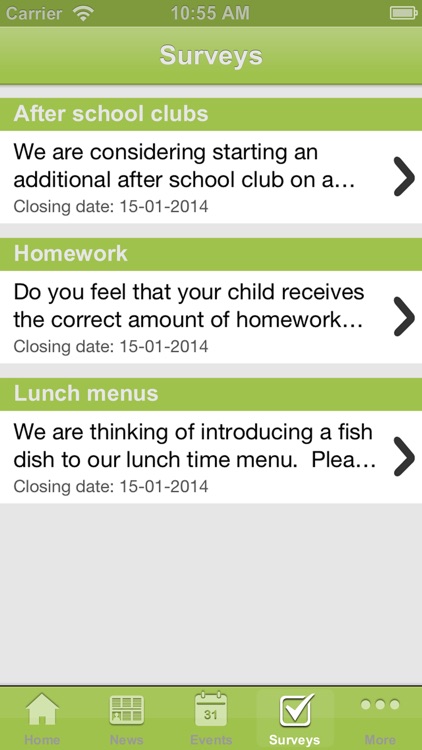 Carrier 10:55 AM

Surveys

After school clubs

We are considering starting an additional after school club on a…

Closing date: 15-01-2014

Homework

Do you feel that your child receives the correct amount of homework…

Closing date: 15-01-2014

Lunch menus

We are thinking of introducing a fish dish to our lunch time menu. Plea…

Closing date: 15-01-2014

31

Home News Events Surveys More